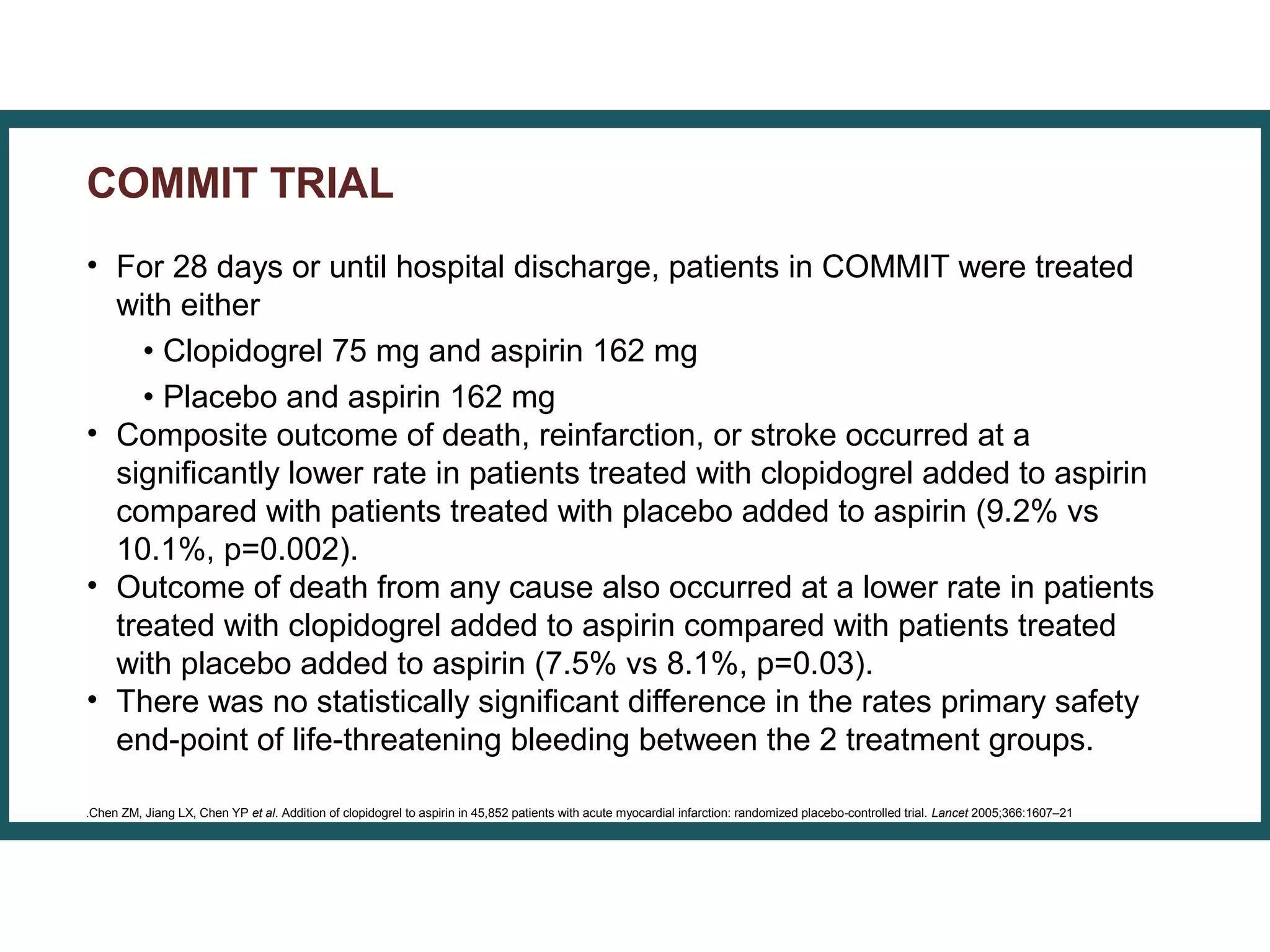 COMMIT TRIAL

• For 28 days or until hospital discharge, patients in COMMIT were treated with either

• Clopidogrel 75 mg and aspirin 162 mg

• Placebo and aspirin 162 mg

• Composite outcome of death, reinfarction, or stroke occurred at a significantly lower rate in patients treated with clopidogrel added to aspirin compared with patients treated with placebo added to aspirin (9.2% vs 10.1%, p=0.002).

• Outcome of death from any cause also occurred at a lower rate in patients treated with clopidogrel added to aspirin compared with patients treated with placebo added to aspirin (7.5% vs 8.1%, p=0.03).

• There was no statistically significant difference in the rates primary safety end-point of life-threatening bleeding between the 2 treatment groups.

.Chen ZM, Jiang LX, Chen YP et al. Addition of clopidogrel to aspirin in 45,852 patients with acute myocardial infarction: randomized placebo-controlled trial. Lancet 2005;366:1607–21